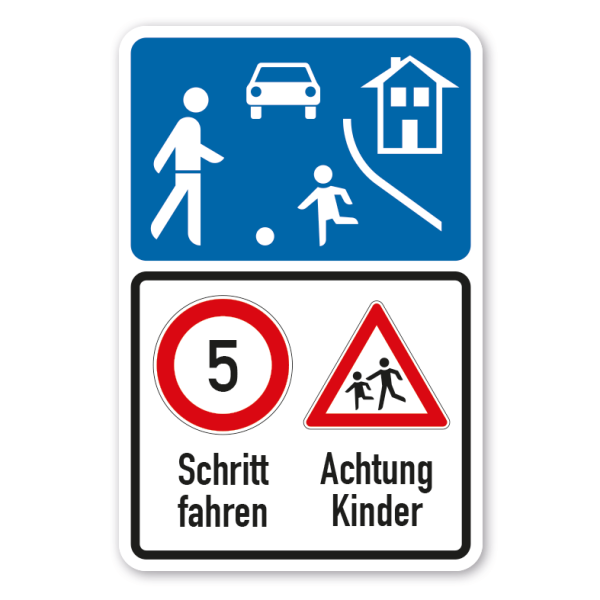 5

Schritt fahren

Achtung Kinder